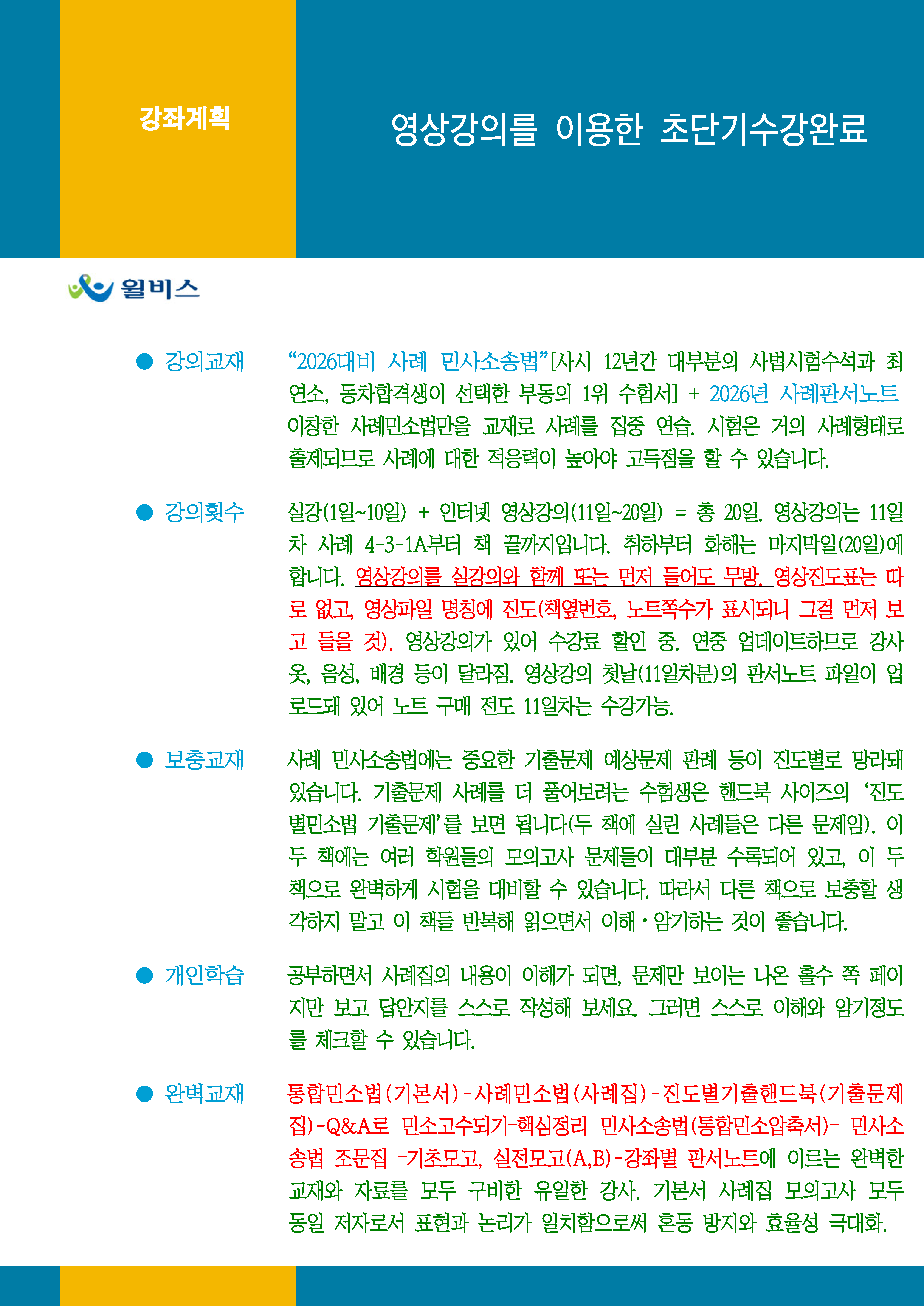 강좌계획

영상강의를 이용한 초단기수강완료

윌비스

• 강의교재
"2026대비 사례 민사소송법"[사시 12년간 대부분의 사법시험수석과 최연소, 동차합격생이 선택한 부동의 1위 수험서] + 2026년 사례판서노트 이창한 사례민소법만을 교재로 사례를 집중 연습. 시험은 거의 사례형태로 출제되므로 사례에 대한 적응력이 높아야 고득점을 할 수 있습니다.

• 강의횟수
실강(1일~10일) + 인터넷 영상강의(11일~20일) = 총 20일. 영상강의는 11일차 사례 4-3-1A부터 책 끝까지입니다. 취하부터 화해는 마지막일(20일)에 합니다. 영상강의를 실강의와 함께 또는 먼저 들어도 무방. 영상진도표는 따로 없고, 영상파일 명칭에 진도(책옆번호, 노트쪽수가 표시되니 그걸 먼저 보고 들을 것). 영상강의가 있어 수강료 할인 중. 연중 업데이트하므로 강사 옷, 음성, 배경 등이 달라짐. 영상강의 첫날(11일차분)의 판서노트 파일이 업로드돼 있어 노트 구매 전도 11일차는 수강가능.

• 보충교재
사례 민사소송법에는 중요한 기출문제 예상문제 판례 등이 진도별로 망라돼 있습니다. 기출문제 사례를 더 풀어보려는 수험생은 핸드북 사이즈의 '진도별민소법 기출문제'를 보면 됩니다(두 책에 실린 사례들은 다른 문제임). 이 두 책에는 여러 학원들의 모의고사 문제들이 대부분 수록되어 있고, 이 두 책으로 완벽하게 시험을 대비할 수 있습니다. 따라서 다른 책으로 보충할 생각하지 말고 이 책들 반복해 읽으면서 이해·암기하는 것이 좋습니다.

• 개인학습
공부하면서 사례집의 내용이 이해가 되면, 문제만 보이는 나온 홀수 쪽 페이지만 보고 답안지를 스스로 작성해 보세요. 그러면 스스로 이해와 암기정도를 체크할 수 있습니다.

• 완벽교재
통합민소법(기본서)-사례민소법(사례집)-진도별기출핸드북(기출문제집)-Q&A로 민소고수되기-핵심정리 민사소송법(통합민소압축서)- 민사소송법 조문집 -기초모고, 실전모고(A,B)-강좌별 판서노트에 이르는 완벽한 교재와 자료를 모두 구비한 유일한 강사. 기본서 사례집 모의고사 모두 동일 저자로서 표현과 논리가 일치함으로써 혼동 방지와 효율성 극대화.